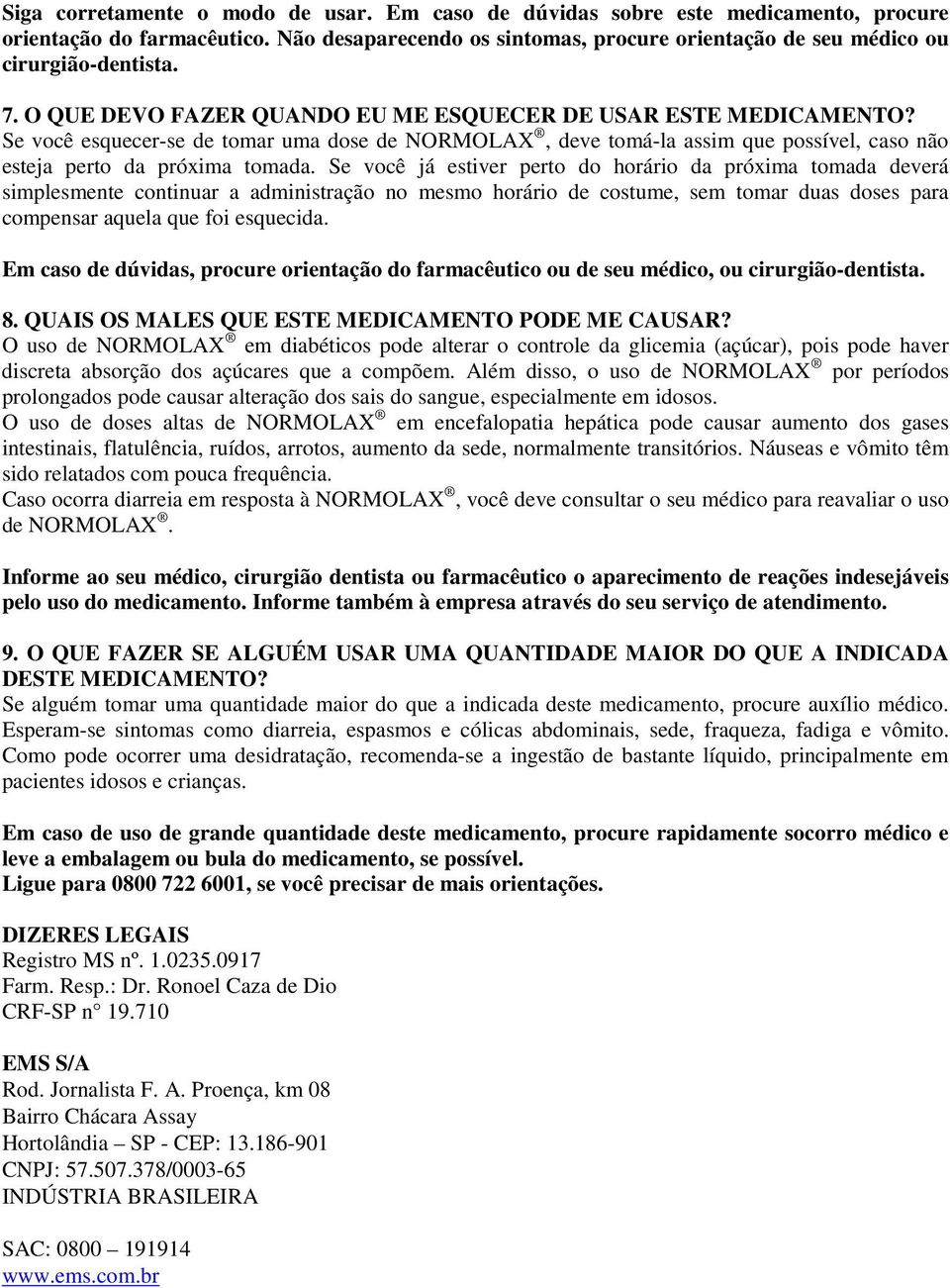 Siga corretamente o modo de usar. Em caso de dúvidas sobre este medicamento, procure orientação do farmacêutico. Não desaparecendo os sintomas, procure orientação de seu médico ou cirurgião-dentista.

7. O QUE DEVO FAZER QUANDO EU ME ESQUECER DE USAR ESTE MEDICAMENTO?
Se você esquecer-se de tomar uma dose de NORMOLAX®, deve tomá-la assim que possível, caso não esteja perto da próxima tomada. Se você já estiver perto do horário da próxima tomada deverá simplesmente continuar a administração no mesmo horário de costume, sem tomar duas doses para compensar aquela que foi esquecida.

Em caso de dúvidas, procure orientação do farmacêutico ou de seu médico, ou cirurgião-dentista.

8. QUAIS OS MALES QUE ESTE MEDICAMENTO PODE ME CAUSAR?
O uso de NORMOLAX® em diabéticos pode alterar o controle da glicemia (açúcar), pois pode haver discreta absorção dos açúcares que a compõem. Além disso, o uso de NORMOLAX® por períodos prolongados pode causar alteração dos sais do sangue, especialmente em idosos.
O uso de doses altas de NORMOLAX® em encefalopatia hepática pode causar aumento dos gases intestinais, flatulência, ruídos, arrotos, aumento da sede, normalmente transitórios. Náuseas e vômito têm sido relatados com pouca frequência.
Caso ocorra diarreia em resposta à NORMOLAX®, você deve consultar o seu médico para reavaliar o uso de NORMOLAX®.

Informe ao seu médico, cirurgião dentista ou farmacêutico o aparecimento de reações indesejáveis pelo uso do medicamento. Informe também à empresa através do seu serviço de atendimento.

9. O QUE FAZER SE ALGUÉM USAR UMA QUANTIDADE MAIOR DO QUE A INDICADA DESTE MEDICAMENTO?
Se alguém tomar uma quantidade maior do que a indicada deste medicamento, procure auxílio médico. Esperam-se sintomas como diarreia, espasmos e cólicas abdominais, sede, fraqueza, fadiga e vômito. Como pode ocorrer uma desidratação, recomenda-se a ingestão de bastante líquido, principalmente em pacientes idosos e crianças.

Em caso de uso de grande quantidade deste medicamento, procure rapidamente socorro médico e leve a embalagem ou bula do medicamento, se possível.
Ligue para 0800 722 6001, se você precisar de mais orientações.

DIZERES LEGAIS
Registro MS nº. 1.0235.0917
Farm. Resp.: Dr. Ronoel Caza de Dio
CRF-SP n° 19.710

EMS S/A
Rod. Jornalista F. A. Proença, km 08
Bairro Chácara Assay
Hortolândia – SP - CEP: 13.186-901
CNPJ: 57.507.378/0003-65
INDÚSTRIA BRASILEIRA

SAC: 0800 – 191914
www.ems.com.br